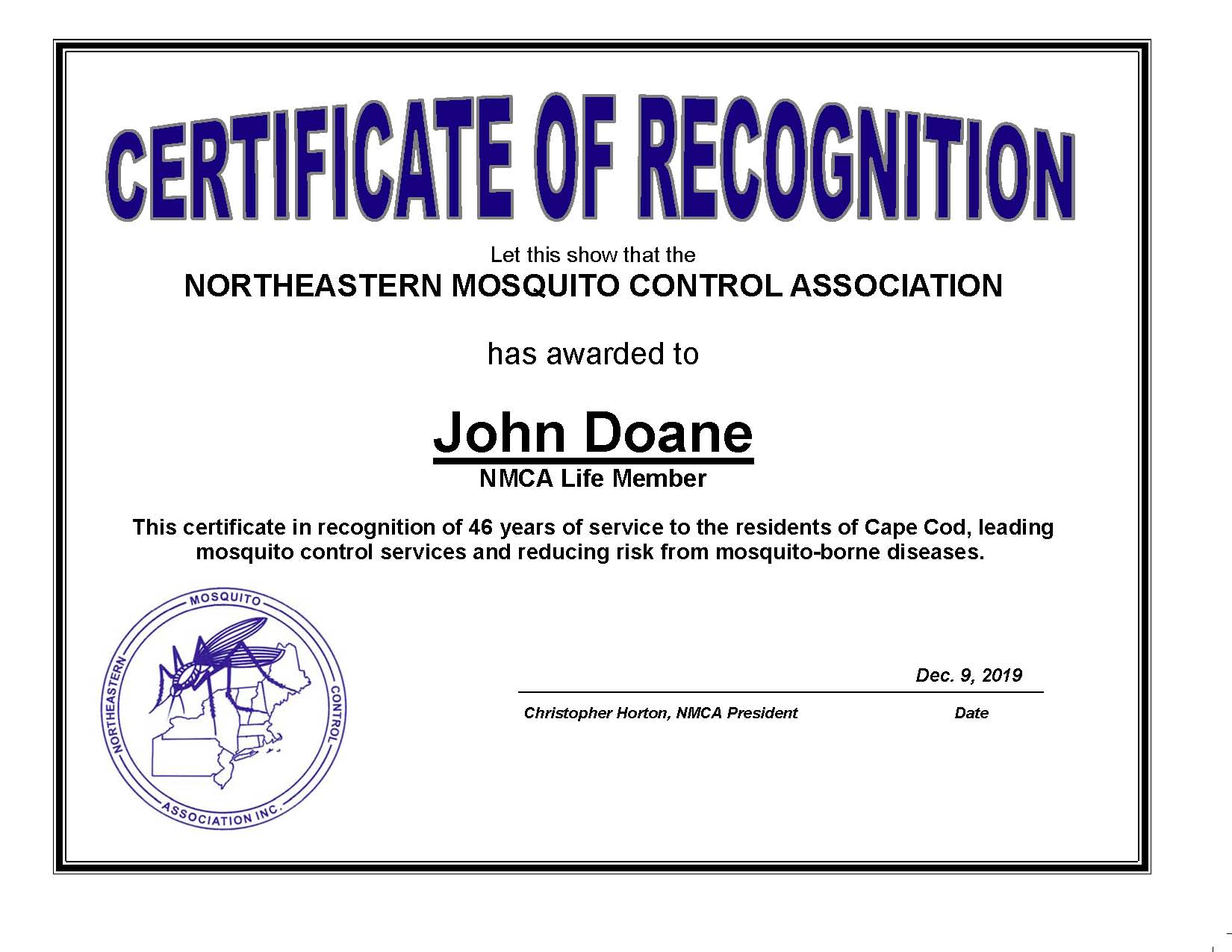 CERTIFICATE OF RECOGNITION

Let this show that the
NORTHEASTERN MOSQUITO CONTROL ASSOCIATION

has awarded to

John Doane
NMCA Life Member

This certificate in recognition of 46 years of service to the residents of Cape Cod, leading mosquito control services and reducing risk from mosquito-borne diseases.

NORTHEASTERN MOSQUITO CONTROL ASSOCIATION INC.

Dec. 9, 2019

Christopher Horton, NMCA President

Date